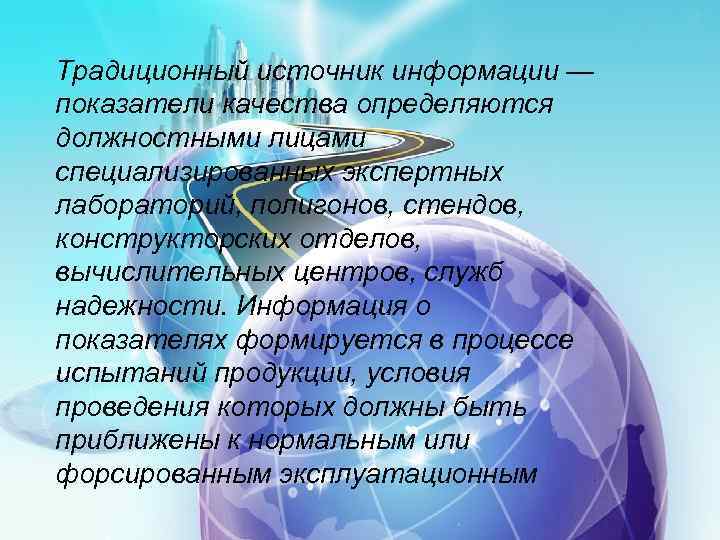 Традиционный источник информации — показатели качества определяются должностными лицами специализированных экспертных лабораторий, полигонов, стендов, конструкторских отделов, вычислительных центров, служб надежности. Информация о показателях формируется в процессе испытаний продукции, условия проведения которых должны быть приближены к нормальным или форсированным эксплуатационным